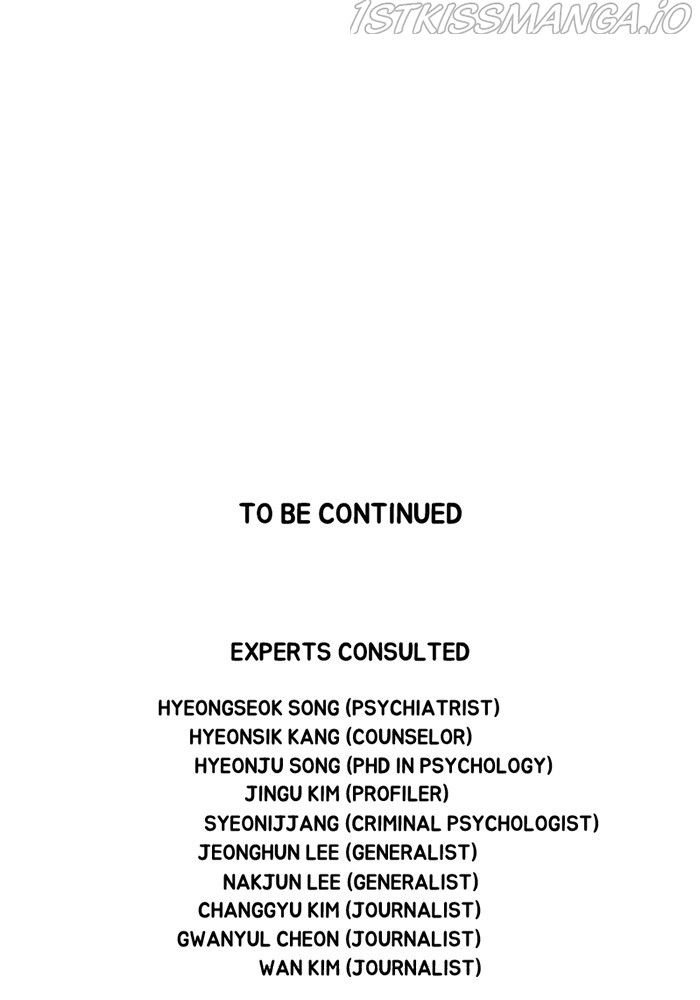 TO BE CONTINUED

EXPERTS CONSULTED

HYEONGSEOK SONG (PSYCHIATRIST)
HYEONSIK KANG (COUNSELOR)
HYEONJU SONG (PHD IN PSYCHOLOGY)
JINGU KIM (PROFILER)
SYEONIJJANG (CRIMINAL PSYCHOLOGIST)
JEONGHUN LEE (GENERALIST)
NAKJUN LEE (GENERALIST)
CHANGGYU KIM (JOURNALIST)
GWANYUL CHEON (JOURNALIST)
WAN KIM (JOURNALIST)

1STKISSMANGA.IO